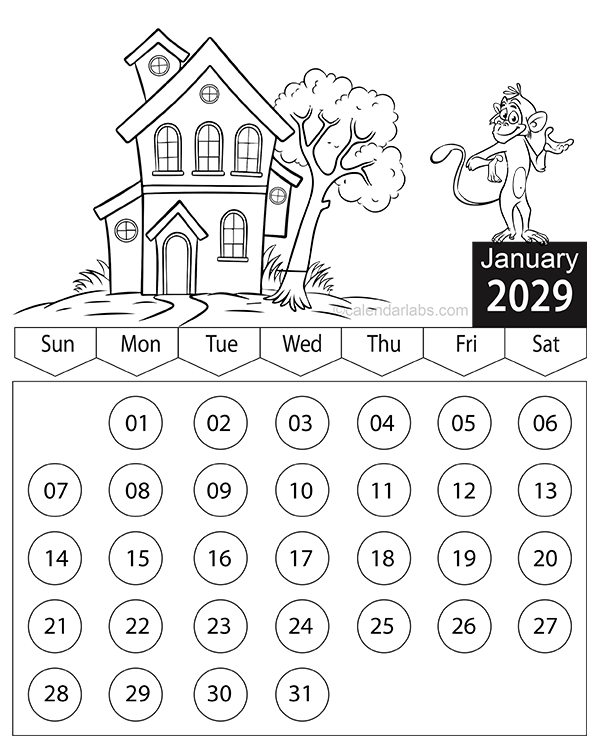 January
2029

©calendarlabs.com

| Sun | Mon | Tue | Wed | Thu | Fri | Sat |
|---|---|---|---|---|---|---|
| | 01 | 02 | 03 | 04 | 05 | 06 |
| 07 | 08 | 09 | 10 | 11 | 12 | 13 |
| 14 | 15 | 16 | 17 | 18 | 19 | 20 |
| 21 | 22 | 23 | 24 | 25 | 26 | 27 |
| 28 | 29 | 30 | 31 | | | |